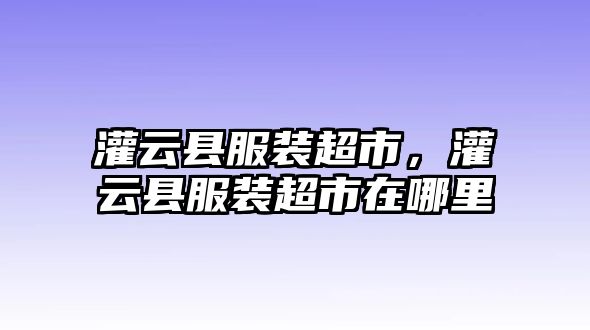 灌云县服装超市，灌云县服装超市在哪里